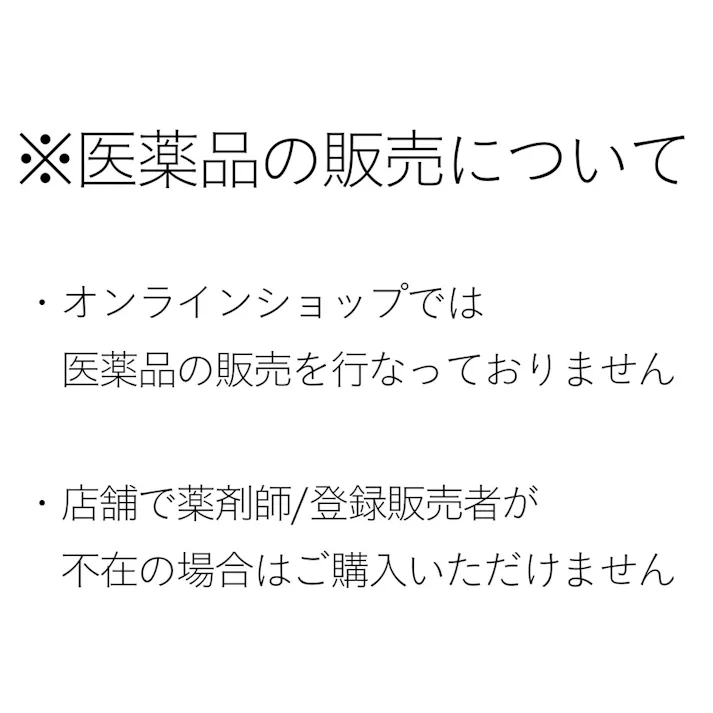 ※医薬品の販売について

・オンラインショップでは
医薬品の販売を行なっておりません

・店舗で薬剤師/登録販売者が
不在の場合はご購入いただけません